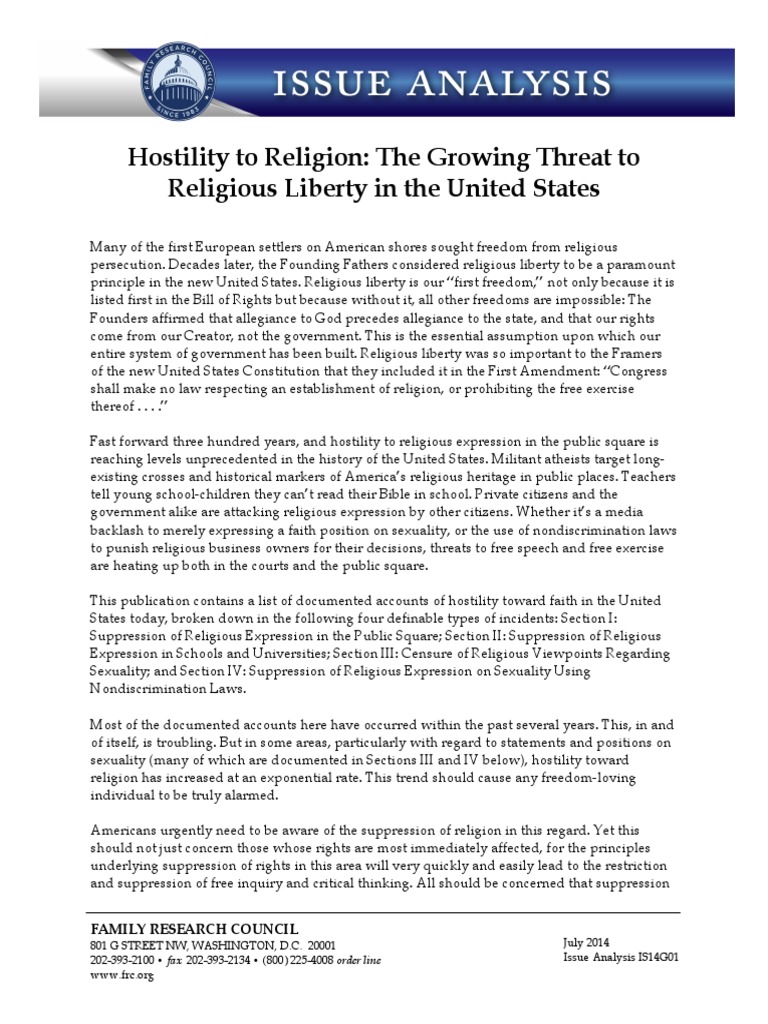 FAMILY RESEARCH COUNCIL SINCE 1983

ISSUE ANALYSIS

Hostility to Religion: The Growing Threat to Religious Liberty in the United States

Many of the first European settlers on American shores sought freedom from religious persecution. Decades later, the Founding Fathers considered religious liberty to be a paramount principle in the new United States. Religious liberty is our "first freedom," not only because it is listed first in the Bill of Rights but because without it, all other freedoms are impossible: The Founders affirmed that allegiance to God precedes allegiance to the state, and that our rights come from our Creator, not the government. This is the essential assumption upon which our entire system of government has been built. Religious liberty was so important to the Framers of the new United States Constitution that they included it in the First Amendment: "Congress shall make no law respecting an establishment of religion, or prohibiting the free exercise thereof . . . ."

Fast forward three hundred years, and hostility to religious expression in the public square is reaching levels unprecedented in the history of the United States. Militant atheists target long-existing crosses and historical markers of America's religious heritage in public places. Teachers tell young school-children they can't read their Bible in school. Private citizens and the government alike are attacking religious expression by other citizens. Whether it's a media backlash to merely expressing a faith position on sexuality, or the use of nondiscrimination laws to punish religious business owners for their decisions, threats to free speech and free exercise are heating up both in the courts and the public square.

This publication contains a list of documented accounts of hostility toward faith in the United States today, broken down in the following four definable types of incidents: Section I: Suppression of Religious Expression in the Public Square; Section II: Suppression of Religious Expression in Schools and Universities; Section III: Censure of Religious Viewpoints Regarding Sexuality; and Section IV: Suppression of Religious Expression on Sexuality Using Nondiscrimination Laws.

Most of the documented accounts here have occurred within the past several years. This, in and of itself, is troubling. But in some areas, particularly with regard to statements and positions on sexuality (many of which are documented in Sections III and IV below), hostility toward religion has increased at an exponential rate. This trend should cause any freedom-loving individual to be truly alarmed.

Americans urgently need to be aware of the suppression of religion in this regard. Yet this should not just concern those whose rights are most immediately affected, for the principles underlying suppression of rights in this area will very quickly and easily lead to the restriction and suppression of free inquiry and critical thinking. All should be concerned that suppression

FAMILY RESEARCH COUNCIL
801 G STREET NW, WASHINGTON, D.C. 20001
202-393-2100 • fax 202-393-2134 • (800) 225-4008 order line
www.frc.org

July 2014
Issue Analysis IS14G01